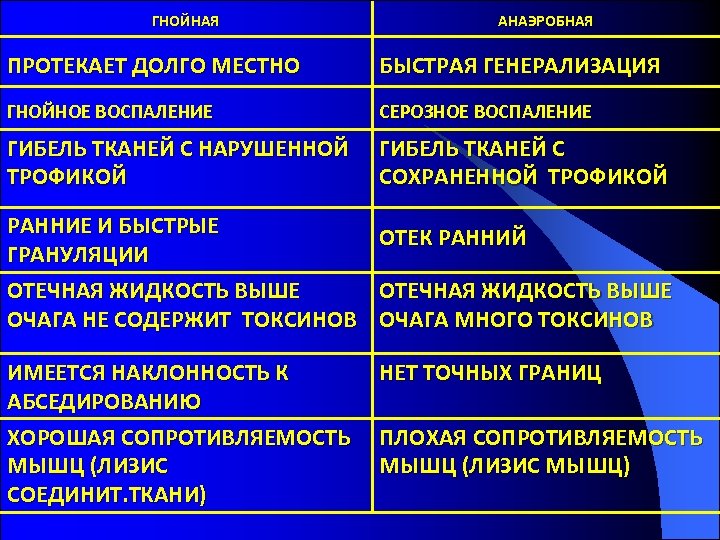 | ГНОЙНАЯ | АНАЭРОБНАЯ |
|---|---|
| ПРОТЕКАЕТ ДОЛГО МЕСТНО | БЫСТРАЯ ГЕНЕРАЛИЗАЦИЯ |
| ГНОЙНОЕ ВОСПАЛЕНИЕ | СЕРОЗНОЕ ВОСПАЛЕНИЕ |
| ГИБЕЛЬ ТКАНЕЙ С НАРУШЕННОЙ ТРОФИКОЙ | ГИБЕЛЬ ТКАНЕЙ С СОХРАНЕННОЙ ТРОФИКОЙ |
| РАННИЕ И БЫСТРЫЕ ГРАНУЛЯЦИИ | ОТЕК РАННИЙ |
| ОТЕЧНАЯ ЖИДКОСТЬ ВЫШЕ ОЧАГА НЕ СОДЕРЖИТ ТОКСИНОВ | ОТЕЧНАЯ ЖИДКОСТЬ ВЫШЕ ОЧАГА МНОГО ТОКСИНОВ |
| ИМЕЕТСЯ НАКЛОННОСТЬ К АБСЕДИРОВАНИЮ | НЕТ ТОЧНЫХ ГРАНИЦ |
| ХОРОШАЯ СОПРОТИВЛЯЕМОСТЬ МЫШЦ (ЛИЗИС СОЕДИНИТ.ТКАНИ) | ПЛОХАЯ СОПРОТИВЛЯЕМОСТЬ МЫШЦ (ЛИЗИС МЫШЦ) |